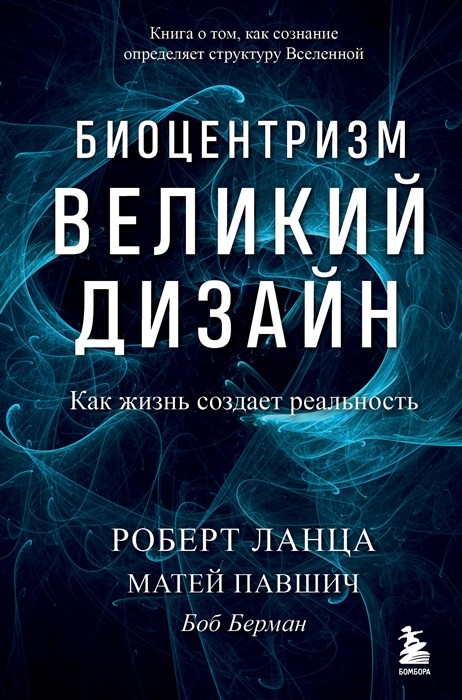 Книга о том, как сознание определяет структуру Вселенной

БИОЦЕНТРИЗМ
ВЕЛИКИЙ ДИЗАЙН

Как жизнь создает реальность

РОБЕРТ ЛАНЦА
МАТЕЙ ПАВШИЧ
Боб Берман

БОМБОРА